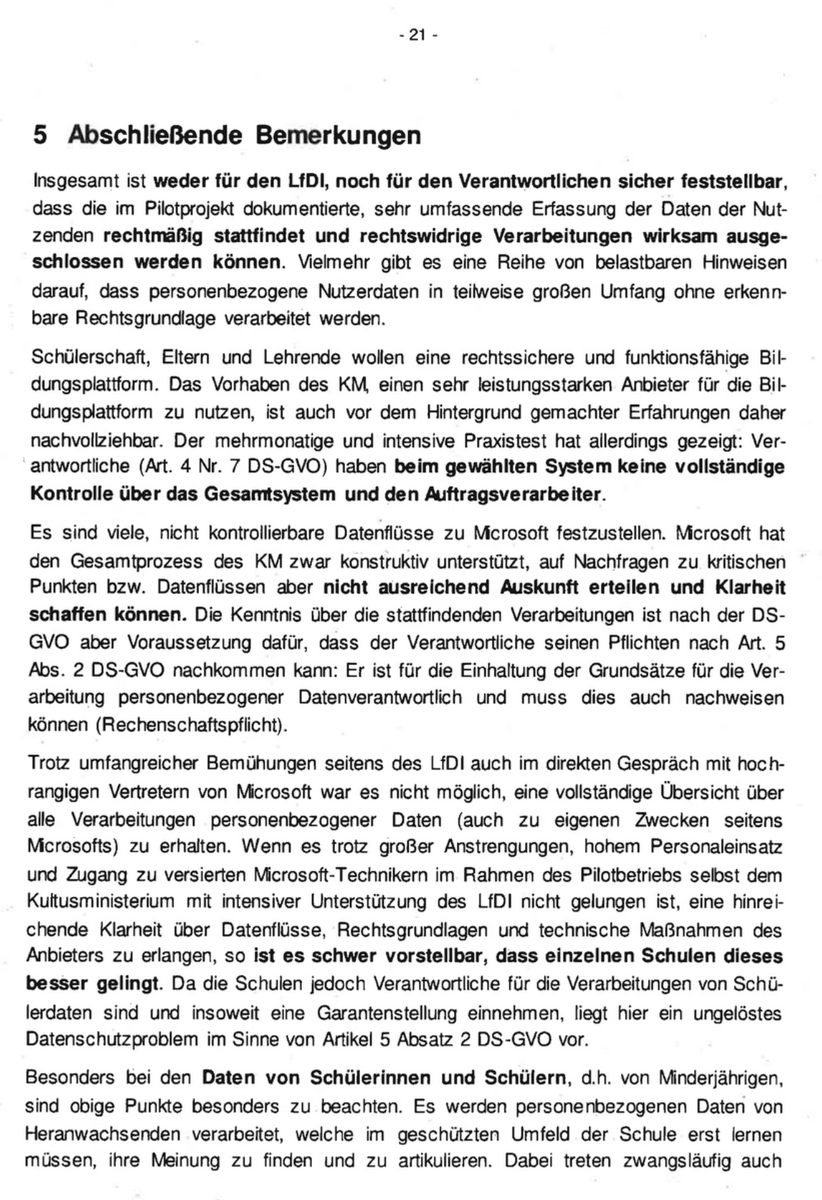 - 21 -

5 Abschließende Bemerkungen

Insgesamt ist weder für den LfDI, noch für den Verantwortlichen sicher feststellbar, dass die im Pilotprojekt dokumentierte, sehr umfassende Erfassung der Daten der Nutzenden rechtmäßig stattfindet und rechtswidrige Verarbeitungen wirksam ausgeschlossen werden können. Vielmehr gibt es eine Reihe von belastbaren Hinweisen darauf, dass personenbezogene Nutzerdaten in teilweise großen Umfang ohne erkennbare Rechtsgrundlage verarbeitet werden.

Schülerschaft, Eltern und Lehrende wollen eine rechtssichere und funktionsfähige Bildungsplattform. Das Vorhaben des KM, einen sehr leistungsstarken Anbieter für die Bildungsplattform zu nutzen, ist auch vor dem Hintergrund gemachter Erfahrungen daher nachvollziehbar. Der mehrmonatige und intensive Praxistest hat allerdings gezeigt: Verantwortliche (Art. 4 Nr. 7 DS-GVO) haben beim gewählten System keine vollständige Kontrolle über das Gesamtsystem und den Auftragsverarbeiter.

Es sind viele, nicht kontrollierbare Datenflüsse zu Microsoft festzustellen. Microsoft hat den Gesamtprozess des KM zwar konstruktiv unterstützt, auf Nachfragen zu kritischen Punkten bzw. Datenflüssen aber nicht ausreichend Auskunft erteilen und Klarheit schaffen können. Die Kenntnis über die stattfindenden Verarbeitungen ist nach der DS-GVO aber Voraussetzung dafür, dass der Verantwortliche seinen Pflichten nach Art. 5 Abs. 2 DS-GVO nachkommen kann: Er ist für die Einhaltung der Grundsätze für die Verarbeitung personenbezogener Datenverantwortlich und muss dies auch nachweisen können (Rechenschaftspflicht).

Trotz umfangreicher Bemühungen seitens des LfDI auch im direkten Gespräch mit hochrangigen Vertretern von Microsoft war es nicht möglich, eine vollständige Übersicht über alle Verarbeitungen personenbezogener Daten (auch zu eigenen Zwecken seitens Microsofts) zu erhalten. Wenn es trotz großer Anstrengungen, hohem Personaleinsatz und Zugang zu versierten Microsoft-Technikern im Rahmen des Pilotbetriebs selbst dem Kultusministerium mit intensiver Unterstützung des LfDI nicht gelungen ist, eine hinreichende Klarheit über Datenflüsse, Rechtsgrundlagen und technische Maßnahmen des Anbieters zu erlangen, so ist es schwer vorstellbar, dass einzelnen Schulen dieses besser gelingt. Da die Schulen jedoch Verantwortliche für die Verarbeitungen von Schülerdaten sind und insoweit eine Garantenstellung einnehmen, liegt hier ein ungelöstes Datenschutzproblem im Sinne von Artikel 5 Absatz 2 DS-GVO vor.

Besonders bei den Daten von Schülerinnen und Schülern, d.h. von Minderjährigen, sind obige Punkte besonders zu beachten. Es werden personenbezogenen Daten von Heranwachsenden verarbeitet, welche im geschützten Umfeld der Schule erst lernen müssen, ihre Meinung zu finden und zu artikulieren. Dabei treten zwangsläufig auch